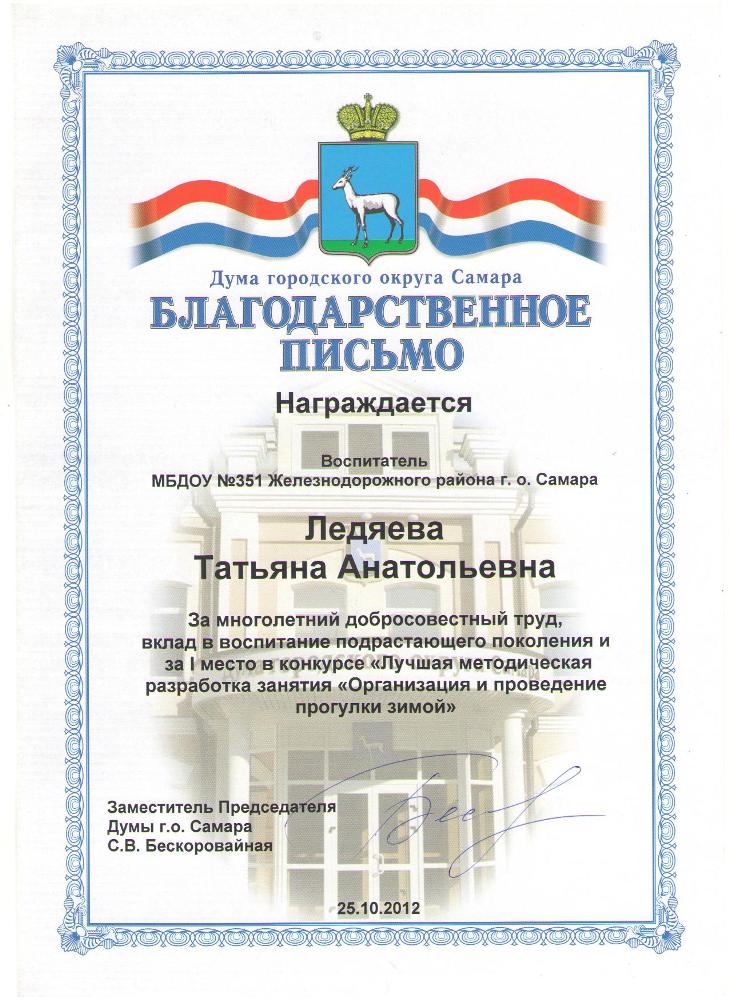 Дума городского округа Самара

БЛАГОДАРСТВЕННОЕ ПИСЬМО

Награждается

Воспитатель
МБДОУ №351 Железнодорожного района г. о. Самара

Ледяева
Татьяна Анатольевна

За многолетний добросовестный труд, вклад в воспитание подрастающего поколения и за I место в конкурсе «Лучшая методическая разработка занятия «Организация и проведение прогулки зимой»

Заместитель Председателя
Думы г.о. Самара
С.В. Бескоровайная

25.10.2012